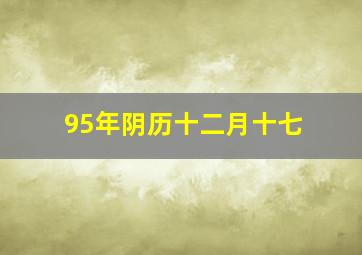 95年阴历十二月十七